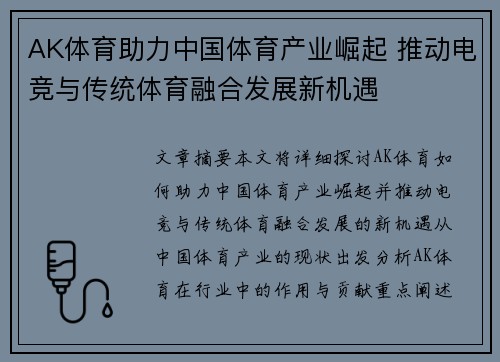 AK体育助力中国体育产业崛起 推动电竞与传统体育融合发展新机遇

文章摘要本文将详细探讨AK体育如何助力中国体育产业崛起并推动电竞与传统体育融合发展的新机遇从中国体育产业的现状出发分析AK体育在行业中的作用与贡献重点阐述